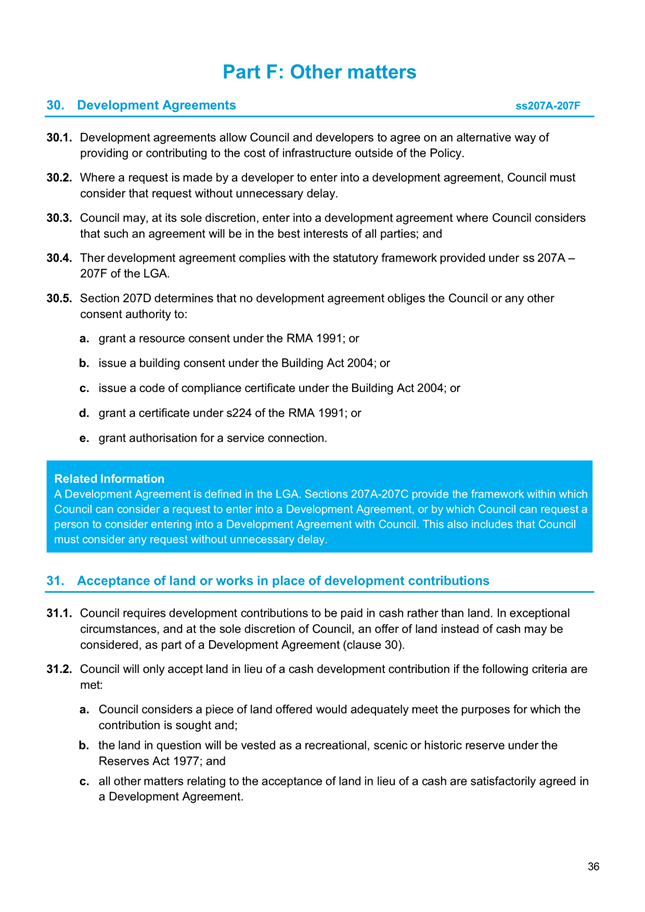 Part F: Other matters

30. Development Agreements ss207A-207F

30.1. Development agreements allow Council and developers to agree on an alternative way of providing or contributing to the cost of infrastructure outside of the Policy.

30.2. Where a request is made by a developer to enter into a development agreement, Council must consider that request without unnecessary delay.

30.3. Council may, at its sole discretion, enter into a development agreement where Council considers that such an agreement will be in the best interests of all parties; and

30.4. Ther development agreement complies with the statutory framework provided under ss 207A – 207F of the LGA.

30.5. Section 207D determines that no development agreement obliges the Council or any other consent authority to:

a. grant a resource consent under the RMA 1991; or

b. issue a building consent under the Building Act 2004; or

c. issue a code of compliance certificate under the Building Act 2004; or

d. grant a certificate under s224 of the RMA 1991; or

e. grant authorisation for a service connection.

Related Information
A Development Agreement is defined in the LGA. Sections 207A-207C provide the framework within which Council can consider a request to enter into a Development Agreement, or by which Council can request a person to consider entering into a Development Agreement with Council. This also includes that Council must consider any request without unnecessary delay.

31. Acceptance of land or works in place of development contributions

31.1. Council requires development contributions to be paid in cash rather than land. In exceptional circumstances, and at the sole discretion of Council, an offer of land instead of cash may be considered, as part of a Development Agreement (clause 30).

31.2. Council will only accept land in lieu of a cash development contribution if the following criteria are met:

a. Council considers a piece of land offered would adequately meet the purposes for which the contribution is sought and;

b. the land in question will be vested as a recreational, scenic or historic reserve under the Reserves Act 1977; and

c. all other matters relating to the acceptance of land in lieu of a cash are satisfactorily agreed in a Development Agreement.

36